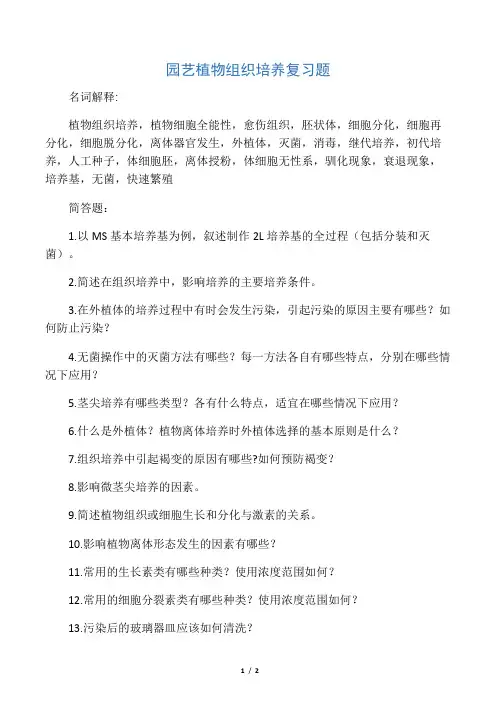 园艺植物组织培养复习题

名词解释:

植物组织培养，植物细胞全能性，愈伤组织，胚状体，细胞分化，细胞再分化，细胞脱分化，离体器官发生，外植体，灭菌，消毒，继代培养，初代培养，人工种子，体细胞胚，离体授粉，体细胞无性系，驯化现象，衰退现象，培养基，无菌，快速繁殖

简答题：

1.以 MS 基本培养基为例，叙述制作 2L 培养基的全过程（包括分装和灭菌）。

2.简述在组织培养中，影响培养的主要培养条件。

3.在外植体的培养过程中有时会发生污染，引起污染的原因主要有哪些？如何防止污染？

4.无菌操作中的灭菌方法有哪些？每一方法各自有哪些特点，分别在哪些情况下应用？

5.茎尖培养有哪些类型？各有什么特点，适宜在哪些情况下应用？

6.什么是外植体？植物离体培养时外植体选择的基本原则是什么？

7.组织培养中引起褐变的原因有哪些?如何预防褐变?

8.影响微茎尖培养的因素。

9.简述植物组织或细胞生长和分化与激素的关系。

10.影响植物离体形态发生的因素有哪些？

11.常用的生长素类有哪些种类？使用浓度范围如何？

12.常用的细胞分裂素类有哪些种类？使用浓度范围如何？

13.污染后的玻璃器皿应该如何清洗？

1 / 2